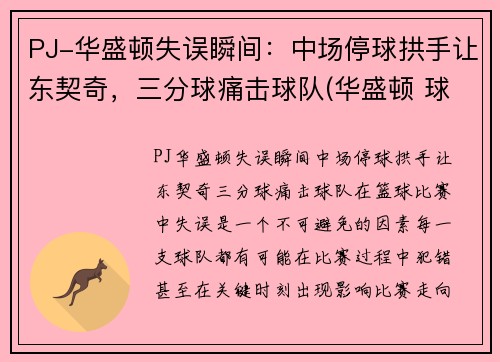 PJ-华盛顿失误瞬间：中场停球拱手让东契奇，三分球痛击球队(华盛顿 球

PJ华盛顿失误瞬间中场停球拱手让东契奇三分球痛击球队在篮球比赛中失误是一个不可避免的因素每一支球队都有可能在比赛过程中犯错甚至在关键时刻出现影响比赛走向